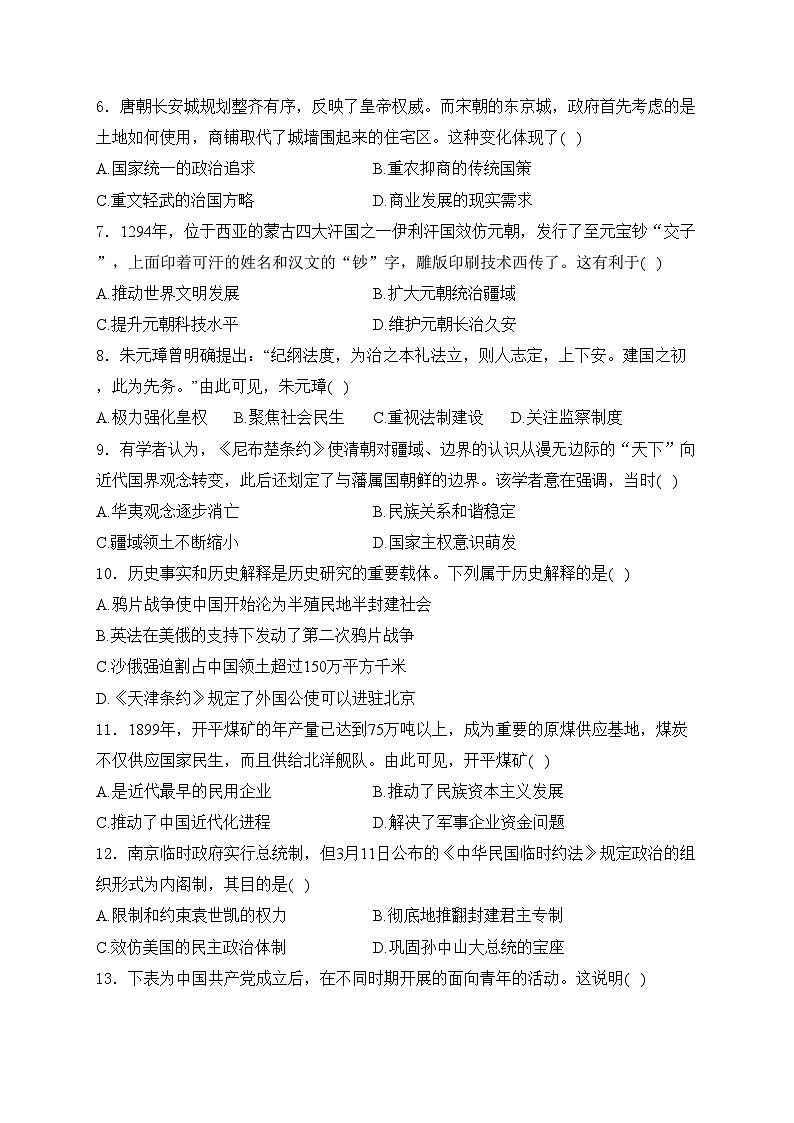 6．唐朝长安城规划整齐有序，反映了皇帝权威。而宋朝的东京城，政府首先考虑的是土地如何使用，商铺取代了城墙围起来的住宅区。这种变化体现了( )

A.国家统一的政治追求　　B.重农抑商的传统国策

C.重文轻武的治国方略　　D.商业发展的现实需求

7．1294年，位于西亚的蒙古四大汗国之一伊利汗国效仿元朝，发行了至元宝钞“交子”，上面印着可汗的姓名和汉文的“钞”字，雕版印刷技术西传了。这有利于( )

A.推动世界文明发展　　B.扩大元朝统治疆域

C.提升元朝科技水平　　D.维护元朝长治久安

8．朱元璋曾明确提出：“纪纲法度，为治之本礼法立，则人志定，上下安。建国之初，此为先务。”由此可见，朱元璋( )

A.极力强化皇权　　B.聚焦社会民生　　C.重视法制建设　　D.关注监察制度

9．有学者认为，《尼布楚条约》使清朝对疆域、边界的认识从漫无边际的“天下”向近代国界观念转变，此后还划定了与藩属国朝鲜的边界。该学者意在强调，当时( )

A.华夷观念逐步消亡　　B.民族关系和谐稳定

C.疆域领土不断缩小　　D.国家主权意识萌发

10．历史事实和历史解释是历史研究的重要载体。下列属于历史解释的是( )

A.鸦片战争使中国开始沦为半殖民地半封建社会

B.英法在美俄的支持下发动了第二次鸦片战争

C.沙俄强迫割占中国领土超过150万平方千米

D.《天津条约》规定了外国公使可以进驻北京

11．1899年，开平煤矿的年产量已达到75万吨以上，成为重要的原煤供应基地，煤炭不仅供应国家民生，而且供给北洋舰队。由此可见，开平煤矿( )

A.是近代最早的民用企业　　B.推动了民族资本主义发展

C.推动了中国近代化进程　　D.解决了军事企业资金问题

12．南京临时政府实行总统制，但3月11日公布的《中华民国临时约法》规定政治的组织形式为内阁制，其目的是( )

A.限制和约束袁世凯的权力　　B.彻底地推翻封建君主专制

C.效仿美国的民主政治体制　　D.巩固孙中山大总统的宝座

13．下表为中国共产党成立后，在不同时期开展的面向青年的活动。这说明( )